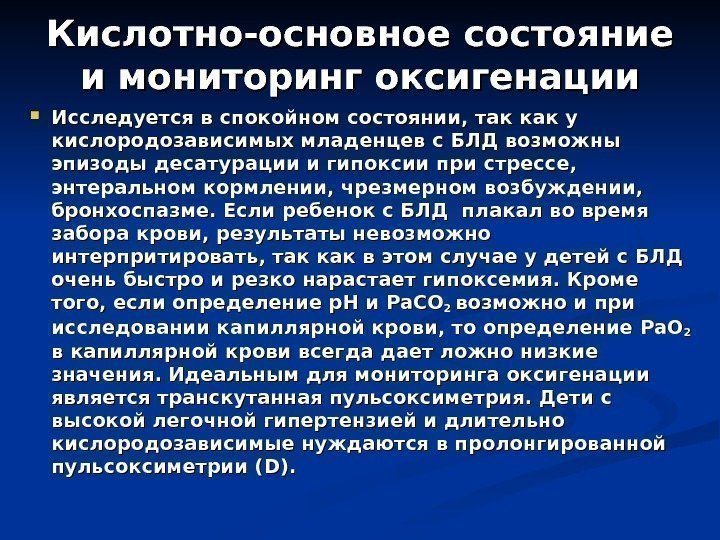 Кислотно-основное состояние и мониторинг оксигенации

Исследуется в спокойном состоянии, так как у кислородозависимых младенцев с БЛД возможны эпизоды десатурации и гипоксии при стрессе, энтеральном кормлении, чрезмерном возбуждении, бронхоспазме. Если ребенок с БЛД плакал во время забора крови, результаты невозможно интерпритировать, так как в этом случае у детей с БЛД очень быстро и резко нарастает гипоксемия. Кроме того, если определение pH и $PaCO_2$ возможно и при исследовании капиллярной крови, то определение $PaO_2$ в капиллярной крови всегда дает ложно низкие значения. Идеальным для мониторинга оксигенации является транскутанная пульсоксиметрия. Дети с высокой легочной гипертензией и длительно кислородозависимые нуждаются в пролонгированной пульсоксиметрии (D).